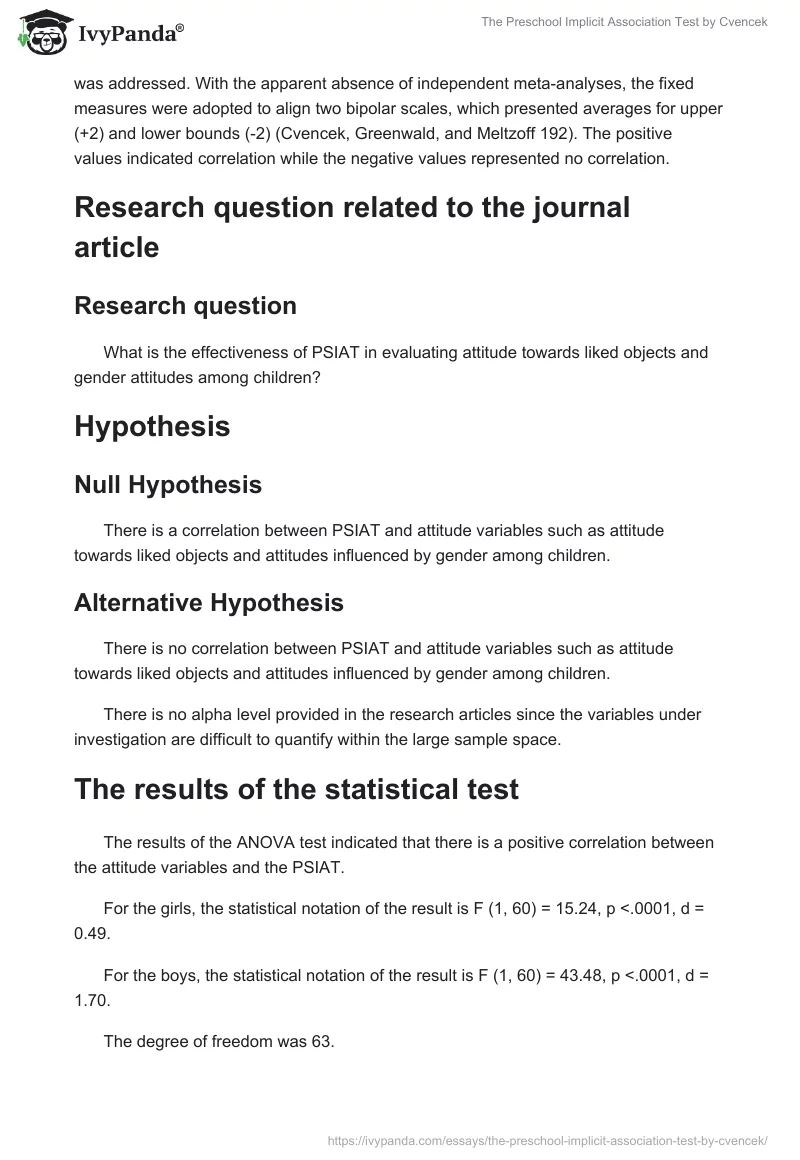 IvyPanda®

The Preschool Implicit Association Test by Cvencek

was addressed. With the apparent absence of independent meta-analyses, the fixed measures were adopted to align two bipolar scales, which presented averages for upper (+2) and lower bounds (-2) (Cvencek, Greenwald, and Meltzoff 192). The positive values indicated correlation while the negative values represented no correlation.

Research question related to the journal article

Research question

What is the effectiveness of PSIAT in evaluating attitude towards liked objects and gender attitudes among children?

Hypothesis

Null Hypothesis

There is a correlation between PSIAT and attitude variables such as attitude towards liked objects and attitudes influenced by gender among children.

Alternative Hypothesis

There is no correlation between PSIAT and attitude variables such as attitude towards liked objects and attitudes influenced by gender among children.

There is no alpha level provided in the research articles since the variables under investigation are difficult to quantify within the large sample space.

The results of the statistical test

The results of the ANOVA test indicated that there is a positive correlation between the attitude variables and the PSIAT.

For the girls, the statistical notation of the result is F (1, 60) = 15.24, p <.0001, d = 0.49.

For the boys, the statistical notation of the result is F (1, 60) = 43.48, p <.0001, d = 1.70.

The degree of freedom was 63.

https://ivypanda.com/essays/the-preschool-implicit-association-test-by-cvencek/